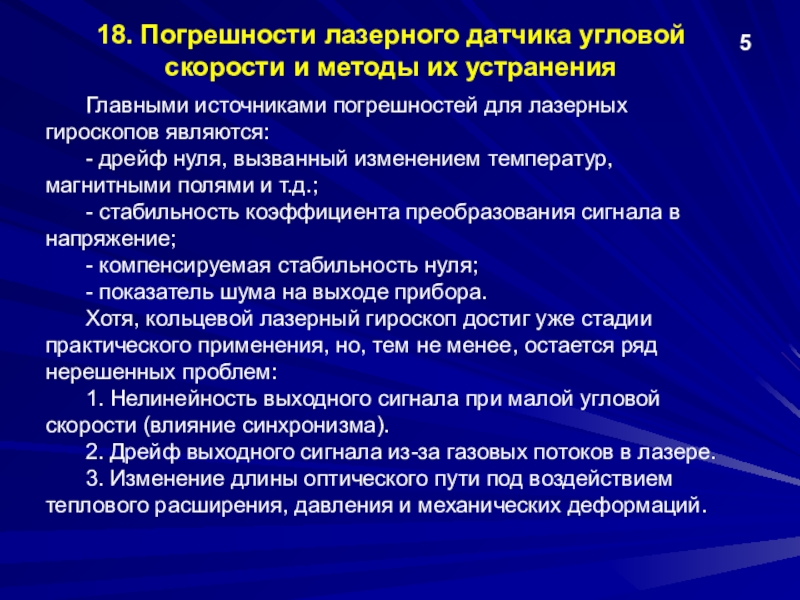 18. Погрешности лазерного датчика угловой скорости и методы их устранения

5

Главными источниками погрешностей для лазерных гироскопов являются:
- дрейф нуля, вызванный изменением температур, магнитными полями и т.д.;
- стабильность коэффициента преобразования сигнала в напряжение;
- компенсируемая стабильность нуля;
- показатель шума на выходе прибора.
Хотя, кольцевой лазерный гироскоп достиг уже стадии практического применения, но, тем не менее, остается ряд нерешенных проблем:
1. Нелинейность выходного сигнала при малой угловой скорости (влияние синхронизма).
2. Дрейф выходного сигнала из-за газовых потоков в лазере.
3. Изменение длины оптического пути под воздействием теплового расширения, давления и механических деформаций.